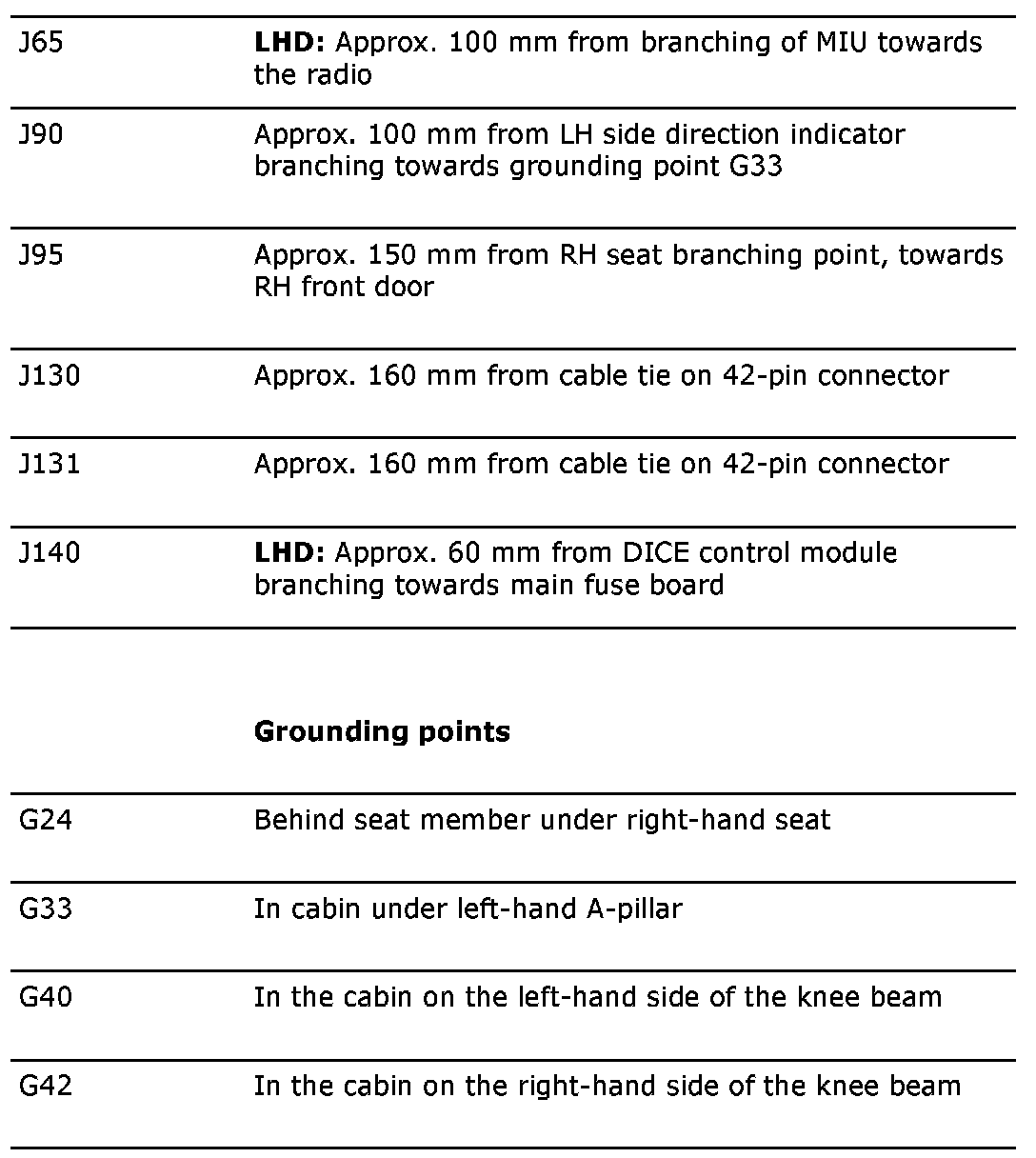 | | |
|---|---|
| J65 | **LHD:** Approx. 100 mm from branching of MIU towards the radio |
| J90 | Approx. 100 mm from LH side direction indicator branching towards grounding point G33 |
| J95 | Approx. 150 mm from RH seat branching point, towards RH front door |
| J130 | Approx. 160 mm from cable tie on 42-pin connector |
| J131 | Approx. 160 mm from cable tie on 42-pin connector |
| J140 | **LHD:** Approx. 60 mm from DICE control module branching towards main fuse board |

**Grounding points**

| | |
|---|---|
| G24 | Behind seat member under right-hand seat |
| G33 | In cabin under left-hand A-pillar |
| G40 | In the cabin on the left-hand side of the knee beam |
| G42 | In the cabin on the right-hand side of the knee beam |